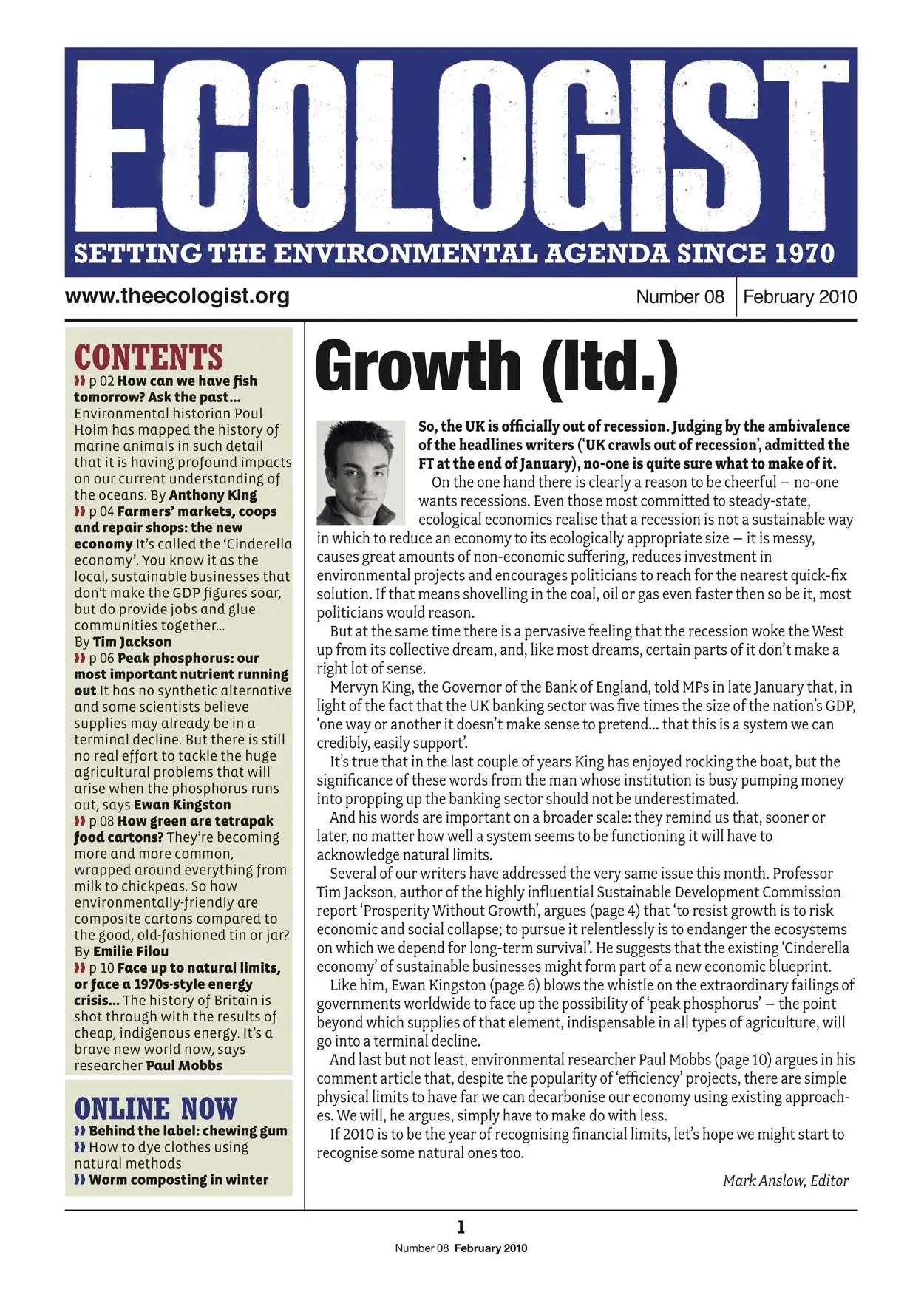 ECOLOGIST
SETTING THE ENVIRONMENTAL AGENDA SINCE 1970

www.theecologist.org

Number 08 | February 2010

CONTENTS
» p 02 How can we have fish tomorrow? Ask the past... Environmental historian Poul Holm has mapped the history of marine animals in such detail that it is having profound impacts on our current understanding of the oceans. By Anthony King
» p 04 Farmers' markets, coops and repair shops: the new economy It's called the 'Cinderella economy'. You know it as the local, sustainable businesses that don't make the GDP figures soar, but do provide jobs and glue communities together... By Tim Jackson
» p 06 Peak phosphorus: our most important nutrient running out It has no synthetic alternative and some scientists believe supplies may already be in a terminal decline. But there is still no real effort to tackle the huge agricultural problems that will arise when the phosphorus runs out, says Ewan Kingston
» p 08 How green are tetrapak food cartons? They're becoming more and more common, wrapped around everything from milk to chickpeas. So how environmentally-friendly are composite cartons compared to the good, old-fashioned tin or jar? By Emilie Filou
» p 10 Face up to natural limits, or face a 1970s-style energy crisis... The history of Britain is shot through with the results of cheap, indigenous energy. It's a brave new world now, says researcher Paul Mobbs

ONLINE NOW
» Behind the label: chewing gum
» How to dye clothes using natural methods
» Worm composting in winter

Growth (ltd.)

So, the UK is officially out of recession. Judging by the ambivalence of the headlines writers ('UK crawls out of recession', admitted the FT at the end of January), no-one is quite sure what to make of it.

On the one hand there is clearly a reason to be cheerful – no-one wants recessions. Even those most committed to steady-state, ecological economics realise that a recession is not a sustainable way in which to reduce an economy to its ecologically appropriate size – it is messy, causes great amounts of non-economic suffering, reduces investment in environmental projects and encourages politicians to reach for the nearest quick-fix solution. If that means shovelling in the coal, oil or gas even faster then so be it, most politicians would reason.

But at the same time there is a pervasive feeling that the recession woke the West up from its collective dream, and, like most dreams, certain parts of it don't make a right lot of sense.

Mervyn King, the Governor of the Bank of England, told MPs in late January that, in light of the fact that the UK banking sector was five times the size of the nation's GDP, 'one way or another it doesn't make sense to pretend... that this is a system we can credibly, easily support'.

It's true that in the last couple of years King has enjoyed rocking the boat, but the significance of these words from the man whose institution is busy pumping money into propping up the banking sector should not be underestimated.

And his words are important on a broader scale: they remind us that, sooner or later, no matter how well a system seems to be functioning it will have to acknowledge natural limits.

Several of our writers have addressed the very same issue this month. Professor Tim Jackson, author of the highly influential Sustainable Development Commission report 'Prosperity Without Growth', argues (page 4) that 'to resist growth is to risk economic and social collapse; to pursue it relentlessly is to endanger the ecosystems on which we depend for long-term survival'. He suggests that the existing 'Cinderella economy' of sustainable businesses might form part of a new economic blueprint.

Like him, Ewan Kingston (page 6) blows the whistle on the extraordinary failings of governments worldwide to face up the possibility of 'peak phosphorus' – the point beyond which supplies of that element, indispensable in all types of agriculture, will go into a terminal decline.

And last but not least, environmental researcher Paul Mobbs (page 10) argues in his comment article that, despite the popularity of 'efficiency' projects, there are simple physical limits to have far we can decarbonise our economy using existing approaches. We will, he argues, simply have to make do with less.

If 2010 is to be the year of recognising financial limits, let's hope we might start to recognise some natural ones too.

Mark Anslow, Editor

1
Number 08 February 2010